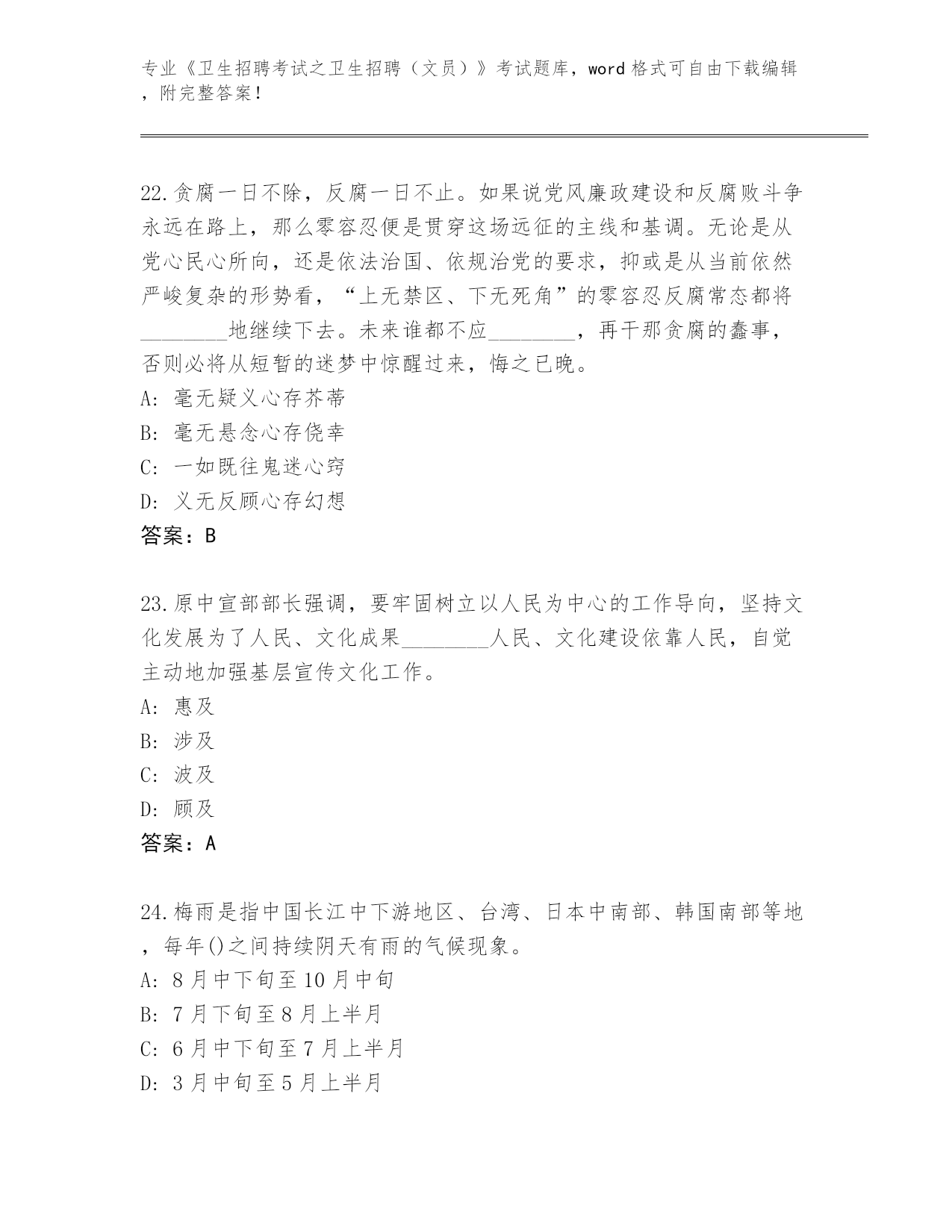 专业《卫生招聘考试之卫生招聘（文员）》考试题库，word 格式可自由下载编辑，附完整答案！

22.贪腐一日不除，反腐一日不止。如果说党风廉政建设和反腐败斗争永远在路上，那么零容忍便是贯穿这场远征的主线和基调。无论是从党心民心所向，还是依法治国、依规治党的要求，抑或是从当前依然严峻复杂的形势看，“上无禁区、下无死角”的零容忍反腐常态都将________地继续下去。未来谁都不应________，再干那贪腐的蠢事，否则必将从短暂的迷梦中惊醒过来，悔之已晚。
A: 毫无疑义心存芥蒂
B: 毫无悬念心存侥幸
C: 一如既往鬼迷心窍
D: 义无反顾心存幻想
答案：B

23.原中宣部部长强调，要牢固树立以人民为中心的工作导向，坚持文化发展为了人民、文化成果________人民、文化建设依靠人民，自觉主动地加强基层宣传文化工作。
A: 惠及
B: 涉及
C: 波及
D: 顾及
答案：A

24.梅雨是指中国长江中下游地区、台湾、日本中南部、韩国南部等地，每年()之间持续阴天有雨的气候现象。
A: 8 月中下旬至 10 月中旬
B: 7 月下旬至 8 月上半月
C: 6 月中下旬至 7 月上半月
D: 3 月中旬至 5 月上半月